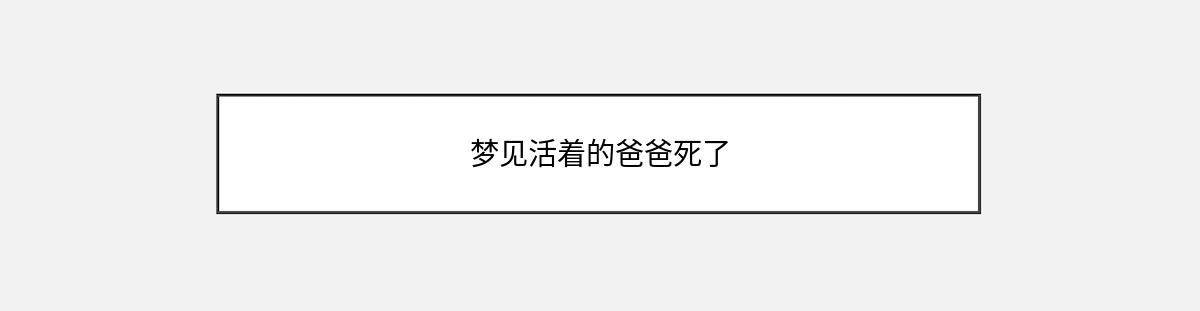 梦见活着的爸爸死了